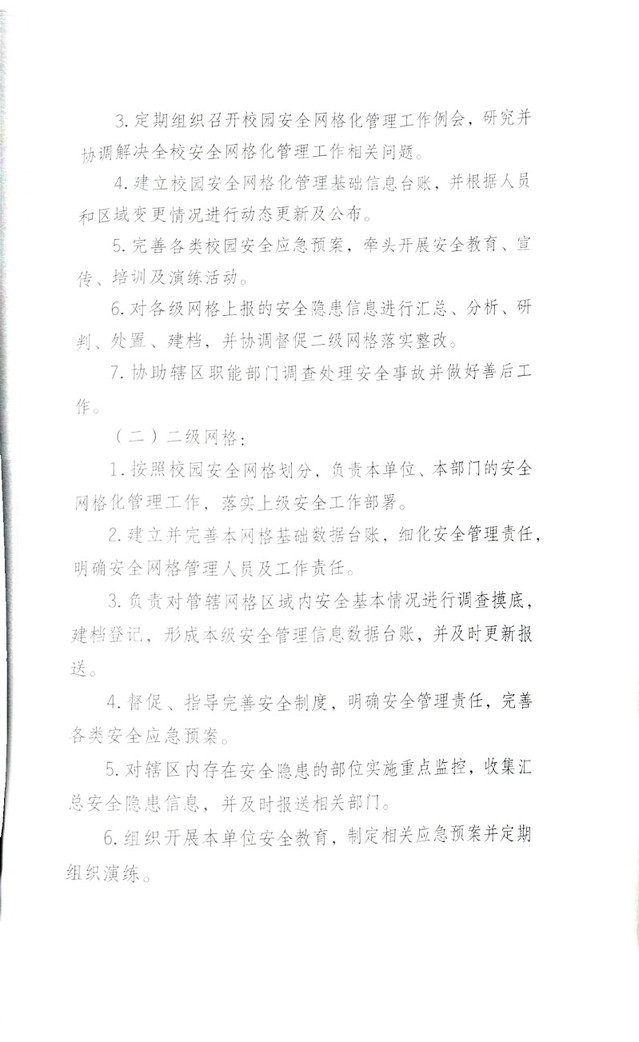 3. 定期组织召开校园安全网格化管理工作例会，研究并协调解决全校安全网格化管理工作相关问题。

4. 建立校园安全网格化管理基础信息台账，并根据人员和区域变更情况进行动态更新及公布。

5. 完善各类校园安全应急预案，牵头开展安全教育、宣传、培训及演练活动。

6. 对各级网格上报的安全隐患信息进行汇总、分析、研判、处置、建档，并协调督促二级网格落实整改。

7. 协助辖区职能部门调查处理安全事故并做好善后工作。

（二）二级网格：

1. 按照校园安全网格划分，负责本单位、本部门的安全网格化管理工作，落实上级安全工作部署。

2. 建立并完善本网格基础数据台账，细化安全管理责任，明确安全网格管理人员及工作责任。

3. 负责对管辖网格区域内安全基本情况进行调查摸底，建档登记，形成本级安全管理信息数据台账，并及时更新报送。

4. 督促、指导完善安全制度，明确安全管理责任，完善各类安全应急预案。

5. 对辖区内存在安全隐患的部位实施重点监控，收集汇总安全隐患信息，并及时报送相关部门。

6. 组织开展本单位安全教育，制定相关应急预案并定期组织演练。